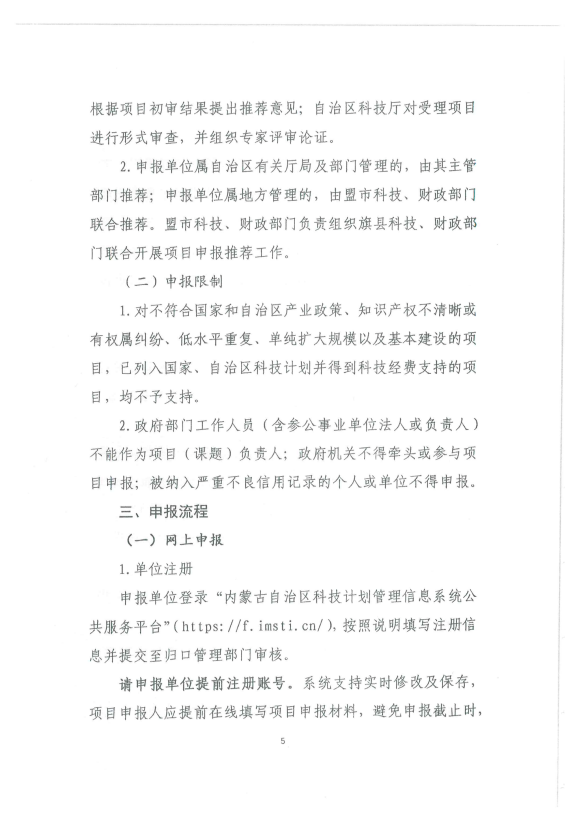 根据项目初审结果提出推荐意见；自治区科技厅对受理项目进行形式审查，并组织专家评审论证。

2.申报单位属自治区有关厅局及部门管理的，由其主管部门推荐；申报单位属地方管理的，由盟市科技、财政部门联合推荐。盟市科技、财政部门负责组织旗县科技、财政部门联合开展项目申报推荐工作。

（二）申报限制

1.对不符合国家和自治区产业政策、知识产权不清晰或有权属纠纷、低水平重复、单纯扩大规模以及基本建设的项目，已列入国家、自治区科技计划并得到科技经费支持的项目，均不予支持。

2.政府部门工作人员（含参公事业单位法人或负责人）不能作为项目（课题）负责人；政府机关不得牵头或参与项目申报；被纳入严重不良信用记录的个人或单位不得申报。

三、申报流程

（一）网上申报

1.单位注册

申报单位登录“内蒙古自治区科技计划管理信息系统公共服务平台”（https://f.imsti.cn/），按照说明填写注册信息并提交至归口管理部门审核。

请申报单位提前注册账号。系统支持实时修改及保存，项目申报人应提前在线填写项目申报材料，避免申报截止时，

5